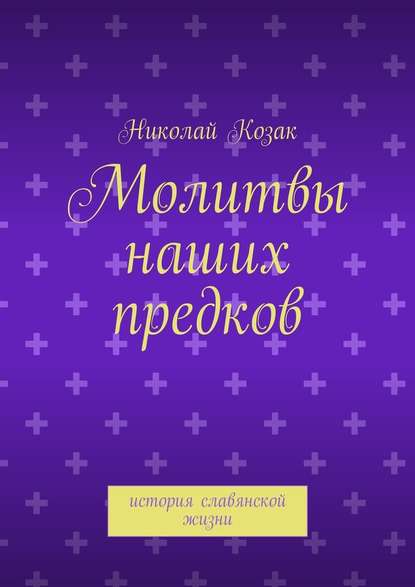 Николай Козак

Молитвы наших предков

история славянской жизни